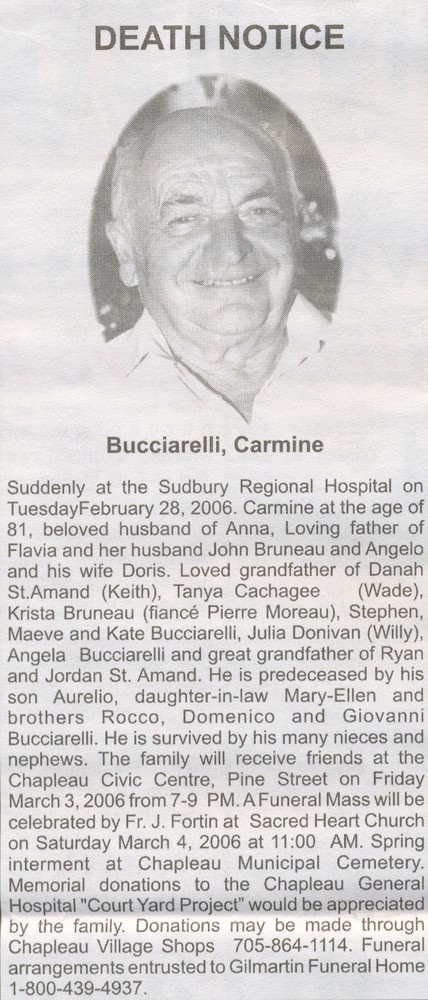 DEATH NOTICE

Bucciarelli, Carmine

Suddenly at the Sudbury Regional Hospital on TuesdayFebruary 28, 2006. Carmine at the age of 81, beloved husband of Anna, Loving father of Flavia and her husband John Bruneau and Angelo and his wife Doris. Loved grandfather of Danah St.Amand (Keith), Tanya Cachagee (Wade), Krista Bruneau (fiancé Pierre Moreau), Stephen, Maeve and Kate Bucciarelli, Julia Donivan (Willy), Angela Bucciarelli and great grandfather of Ryan and Jordan St. Amand. He is predeceased by his son Aurelio, daughter-in-law Mary-Ellen and brothers Rocco, Domenico and Giovanni Bucciarelli. He is survived by his many nieces and nephews. The family will receive friends at the Chapleau Civic Centre, Pine Street on Friday March 3, 2006 from 7-9 PM. A Funeral Mass will be celebrated by Fr. J. Fortin at Sacred Heart Church on Saturday March 4, 2006 at 11:00 AM. Spring interment at Chapleau Municipal Cemetery. Memorial donations to the Chapleau General Hospital "Court Yard Project" would be appreciated by the family. Donations may be made through Chapleau Village Shops 705-864-1114. Funeral arrangements entrusted to Gilmartin Funeral Home 1-800-439-4937.